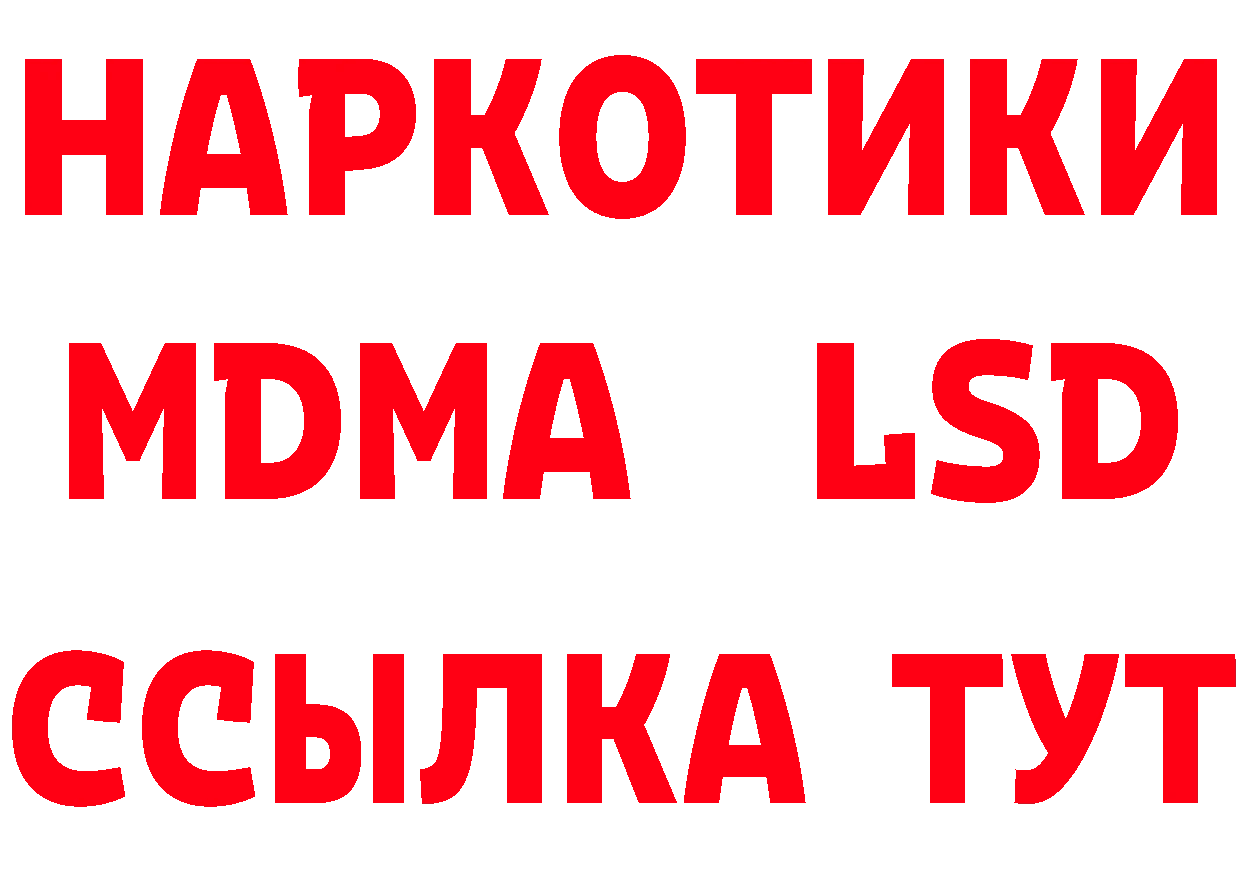 НАРКОТИКИ
MDMA LSD
ССЫЛКА ТУТ